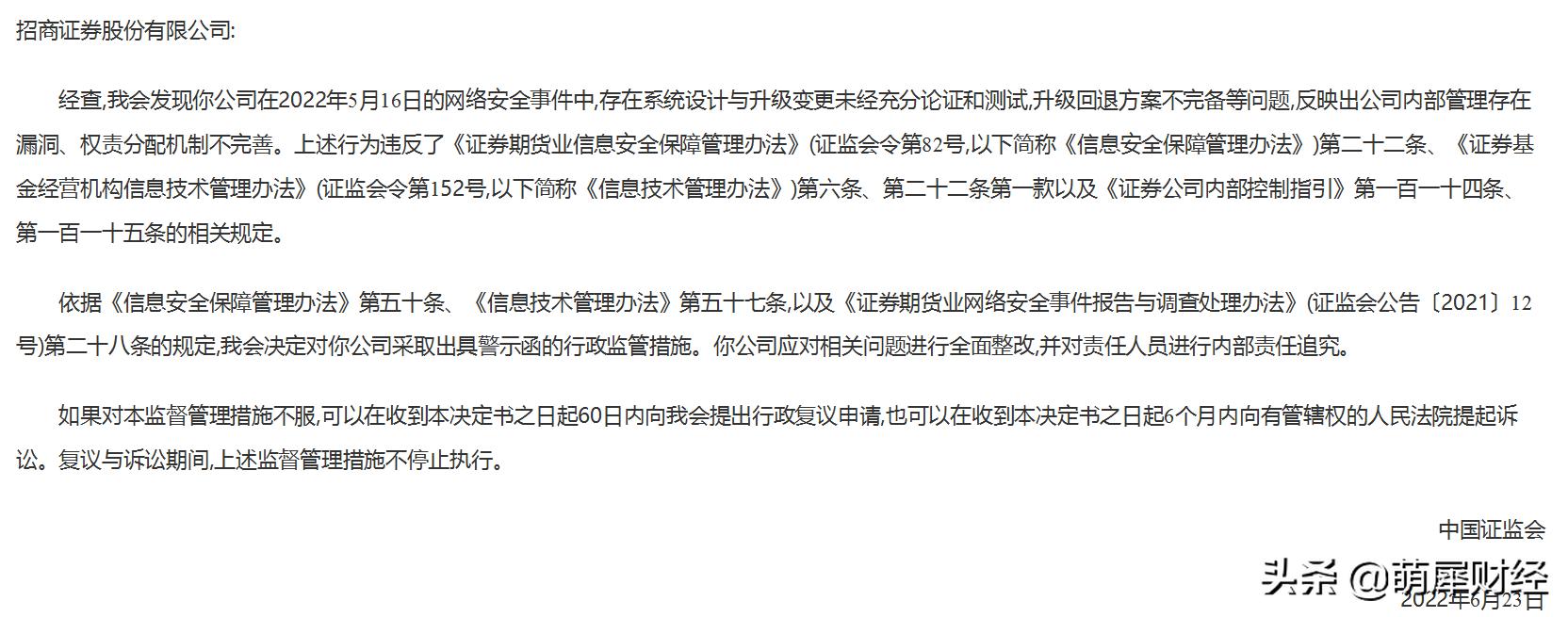 招商证券股份有限公司:

经查,我会发现你公司在2022年5月16日的网络安全事件中,存在系统设计与升级变更未经充分论证和测试,升级回退方案不完备等问题,反映出公司内部管理存在漏洞、权责分配机制不完善。上述行为违反了《证券期货业信息安全保障管理办法》(证监会令第82号,以下简称《信息安全保障管理办法》)第二十二条、《证券基金经营机构信息技术管理办法》(证监会令第152号,以下简称《信息技术管理办法》)第六条、第二十二条第一款以及《证券公司内部控制指引》第一百一十四条、第一百一十五条的相关规定。

依据《信息安全保障管理办法》第五十条、《信息技术管理办法》第五十七条,以及《证券期货业网络安全事件报告与调查处理办法》(证监会公告〔2021〕12号)第二十八条的规定,我会决定对你公司采取出具警示函的行政监管措施。你公司应对相关问题进行全面整改,并对责任人员进行内部责任追究。

如果对本监督管理措施不服,可以在收到本决定书之日起60日内向我会提出行政复议申请,也可以在收到本决定书之日起6个月内向有管辖权的人民法院提起诉讼。复议与诉讼期间,上述监督管理措施不停止执行。

中国证监会

头条 @萌犀财经

2022年6月23日